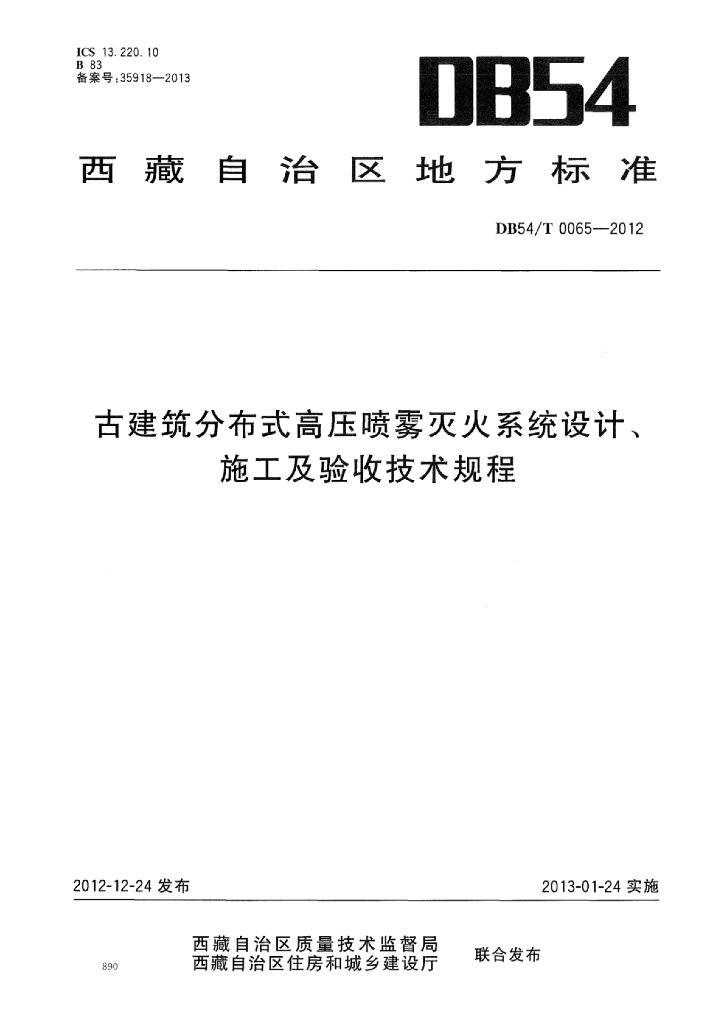 ICS 13.220.10
B 83
备案号：35918—2013

DB54

西藏自治区地方标准

DB54/T 0065—2012

古建筑分布式高压喷雾灭火系统设计、施工及验收技术规程

2012-12-24 发布

2013-01-24 实施

西藏自治区质量技术监督局
西藏自治区住房和城乡建设厅

联合发布

890